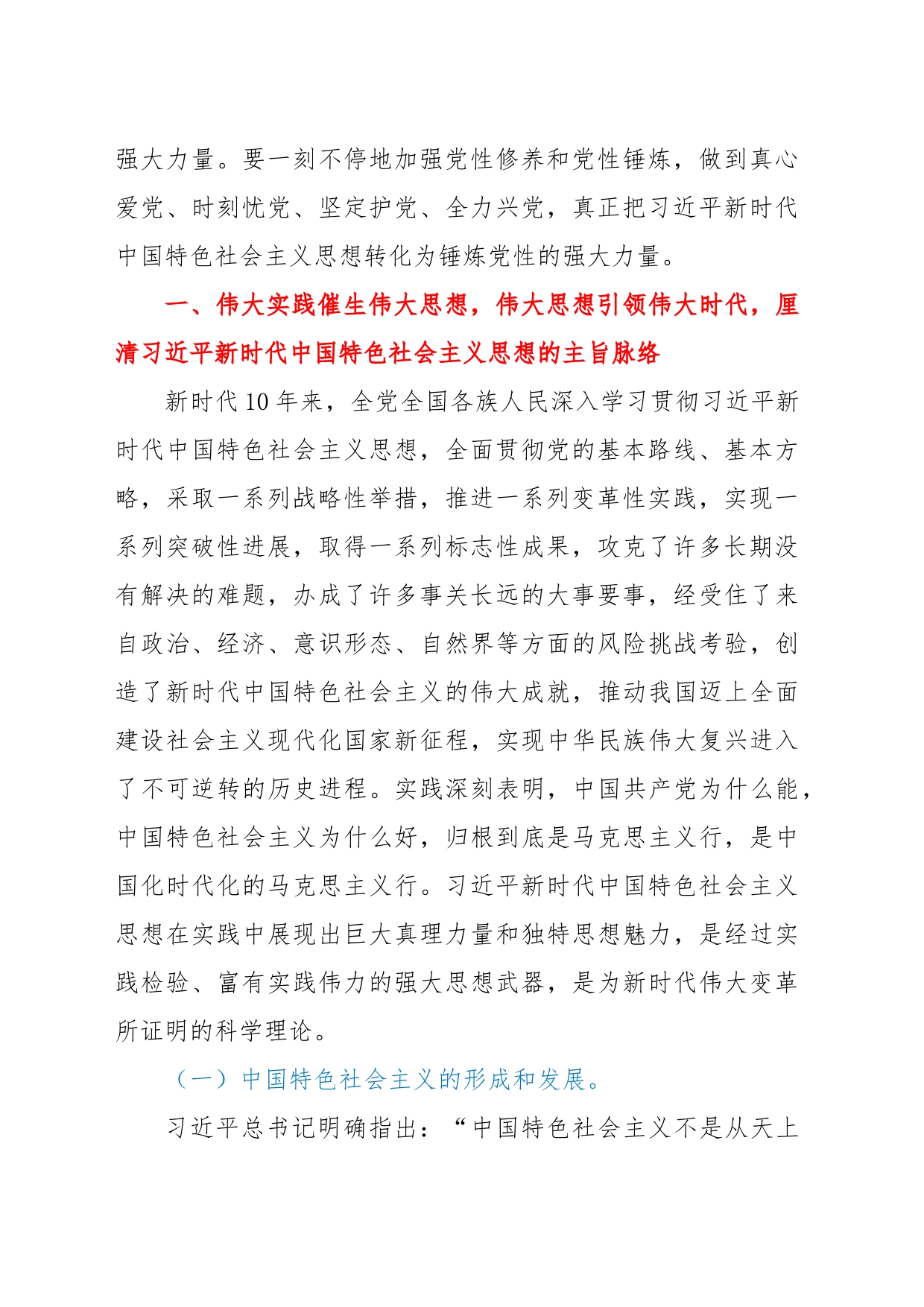 强大力量。要一刻不停地加强党性修养和党性锤炼，做到真心爱党、时刻忧党、坚定护党、全力兴党，真正把习近平新时代中国特色社会主义思想转化为锤炼党性的强大力量。

一、伟大实践催生伟大思想，伟大思想引领伟大时代，厘清习近平新时代中国特色社会主义思想的主旨脉络

新时代10年来，全党全国各族人民深入学习贯彻习近平新时代中国特色社会主义思想，全面贯彻党的基本路线、基本方略，采取一系列战略性举措，推进一系列变革性实践，实现一系列突破性进展，取得一系列标志性成果，攻克了许多长期没有解决的难题，办成了许多事关长远的大事要事，经受住了来自政治、经济、意识形态、自然界等方面的风险挑战考验，创造了新时代中国特色社会主义的伟大成就，推动我国迈上全面建设社会主义现代化国家新征程，实现中华民族伟大复兴进入了不可逆转的历史进程。实践深刻表明，中国共产党为什么能，中国特色社会主义为什么好，归根到底是马克思主义行，是中国化时代化的马克思主义行。习近平新时代中国特色社会主义思想在实践中展现出巨大真理力量和独特思想魅力，是经过实践检验、富有实践伟力的强大思想武器，是为新时代伟大变革所证明的科学理论。

（一）中国特色社会主义的形成和发展。

习近平总书记明确指出：“中国特色社会主义不是从天上